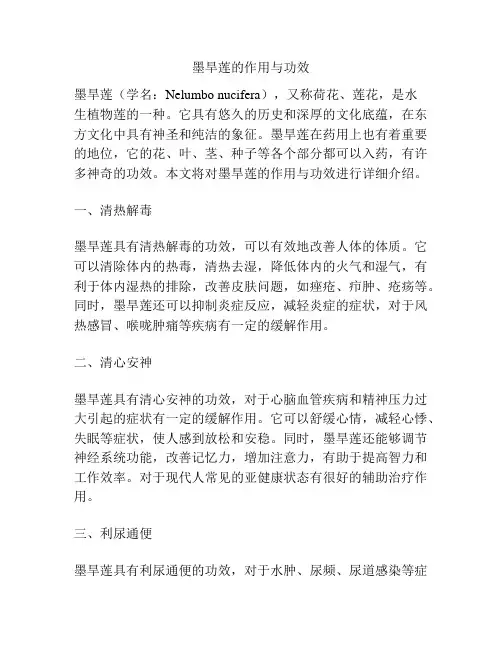 墨旱莲的作用与功效

墨旱莲（学名：Nelumbo nucifera），又称荷花、莲花，是水生植物莲的一种。它具有悠久的历史和深厚的文化底蕴，在东方文化中具有神圣和纯洁的象征。墨旱莲在药用上也有着重要的地位，它的花、叶、茎、种子等各个部分都可以入药，有许多神奇的功效。本文将对墨旱莲的作用与功效进行详细介绍。

一、清热解毒

墨旱莲具有清热解毒的功效，可以有效地改善人体的体质。它可以清除体内的热毒，清热去湿，降低体内的火气和湿气，有利于体内湿热的排除，改善皮肤问题，如痤疮、疖肿、疮疡等。同时，墨旱莲还可以抑制炎症反应，减轻炎症的症状，对于风热感冒、喉咙肿痛等疾病有一定的缓解作用。

二、清心安神

墨旱莲具有清心安神的功效，对于心脑血管疾病和精神压力过大引起的症状有一定的缓解作用。它可以舒缓心情，减轻心悸、失眠等症状，使人感到放松和安稳。同时，墨旱莲还能够调节神经系统功能，改善记忆力，增加注意力，有助于提高智力和工作效率。对于现代人常见的亚健康状态有很好的辅助治疗作用。

三、利尿通便

墨旱莲具有利尿通便的功效，对于水肿、尿频、尿道感染等症